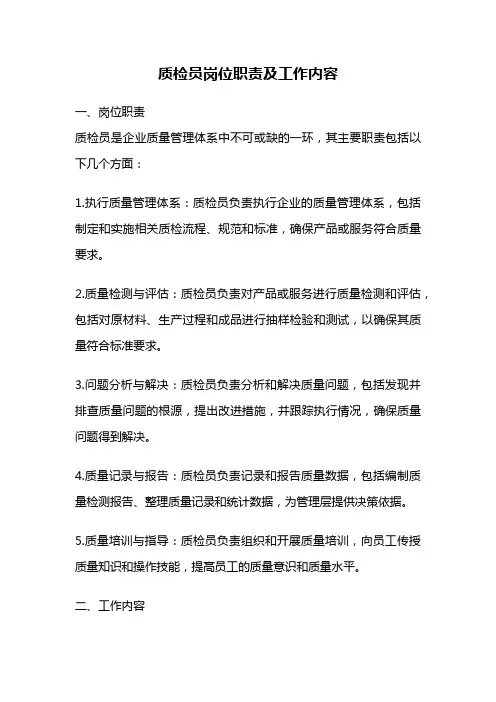 质检员岗位职责及工作内容

一、岗位职责

质检员是企业质量管理体系中不可或缺的一环，其主要职责包括以下几个方面：

1.执行质量管理体系：质检员负责执行企业的质量管理体系，包括制定和实施相关质检流程、规范和标准，确保产品或服务符合质量要求。

2.质量检测与评估：质检员负责对产品或服务进行质量检测和评估，包括对原材料、生产过程和成品进行抽样检验和测试，以确保其质量符合标准要求。

3.问题分析与解决：质检员负责分析和解决质量问题，包括发现并排查质量问题的根源，提出改进措施，并跟踪执行情况，确保质量问题得到解决。

4.质量记录与报告：质检员负责记录和报告质量数据，包括编制质量检测报告、整理质量记录和统计数据，为管理层提供决策依据。

5.质量培训与指导：质检员负责组织和开展质量培训，向员工传授质量知识和操作技能，提高员工的质量意识和质量水平。

二、工作内容